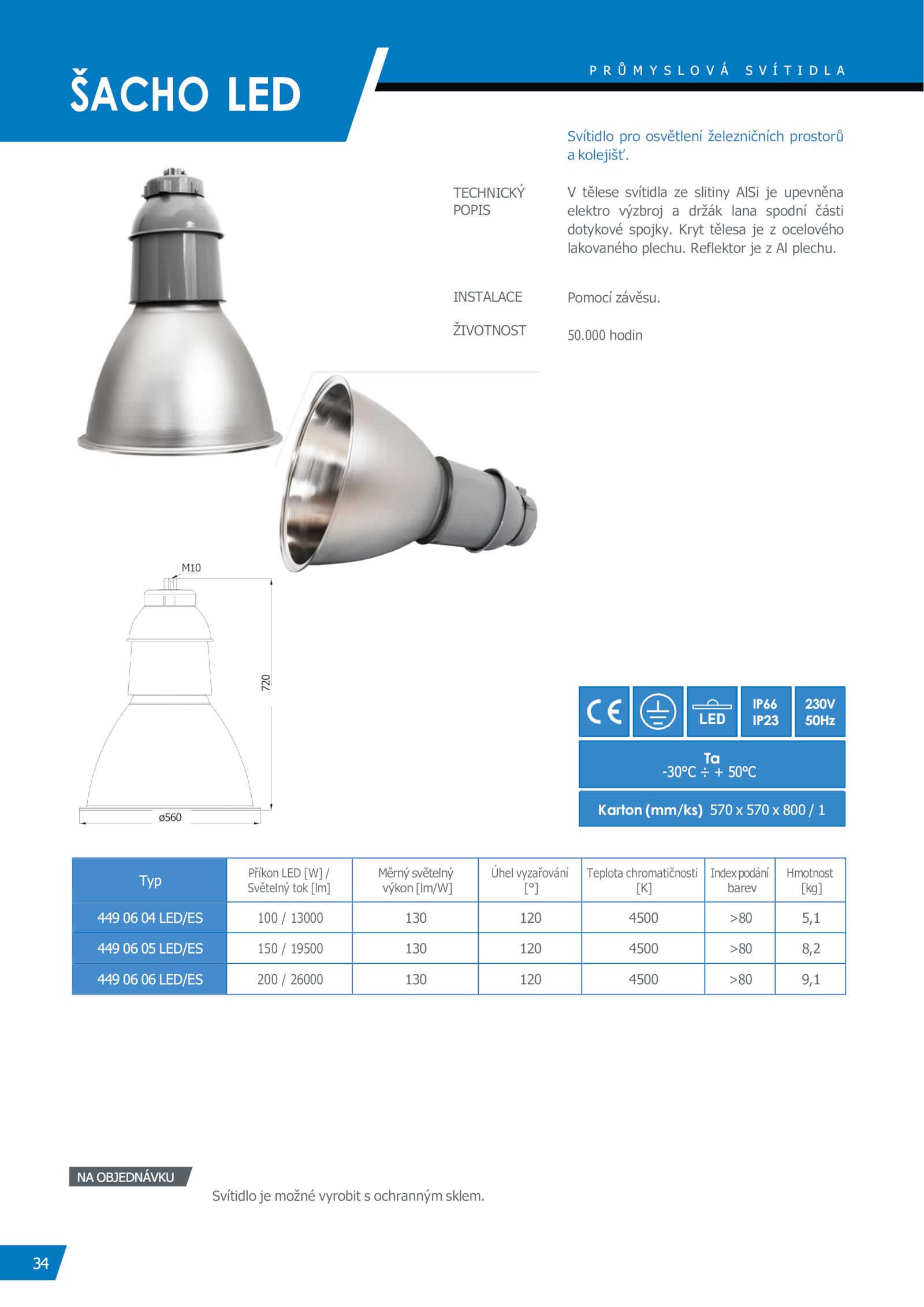 ŠACHO LED

PRŮMYSLOVÁ SVÍTIDLA

Svítidlo pro osvětlení železničních prostorů a kolejišť.

TECHNICKÝ POPIS

V tělese svítidla ze slitiny AlSi je upevněna elektro výzbroj a držák lana spodní části dotykové spojky. Kryt tělesa je z ocelového lakovaného plechu. Reflektor je z Al plechu.

INSTALACE

Pomocí závěsu.

ŽIVOTNOST

50.000 hodin

M10

720

ø560

CE

LED

IP66 IP23

230V 50Hz

Ta
-30°C ÷ + 50°C

Karton (mm/ks) 570 x 570 x 800 / 1

| Typ | Příkon LED [W] / Světelný tok [lm] | Měrný světelný výkon [lm/W] | Úhel vyzařování [°] | Teplota chromatičnosti [K] | Index podání barev | Hmotnost [kg] |
|---|---|---|---|---|---|---|
| 449 06 04 LED/ES | 100 / 13000 | 130 | 120 | 4500 | >80 | 5,1 |
| 449 06 05 LED/ES | 150 / 19500 | 130 | 120 | 4500 | >80 | 8,2 |
| 449 06 06 LED/ES | 200 / 26000 | 130 | 120 | 4500 | >80 | 9,1 |

NA OBJEDNÁVKU

Svítidlo je možné vyrobit s ochranným sklem.

34